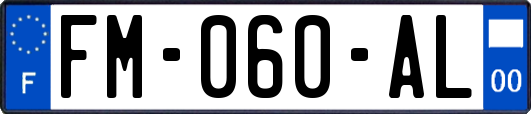 F

FM-060-AL

00